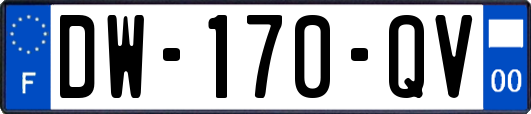 F
DW-170-QV
00